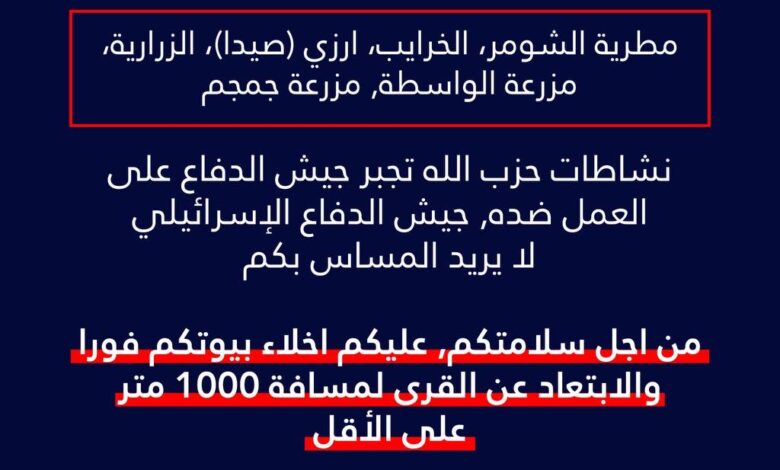 مطرية الشومر، الخرايب، ارزي (صيدا)، الزرارية، مزرعة الواسطة, مزرعة جمجم

نشاطات حزب الله تجبر جيش الدفاع على العمل ضده, جيش الدفاع الإسرائيلي لا يريد المساس بكم

من اجل سلامتكم، عليكم اخلاء بيوتكم فورا والابتعاد عن القرى لمسافة 1000 متر على الأقل